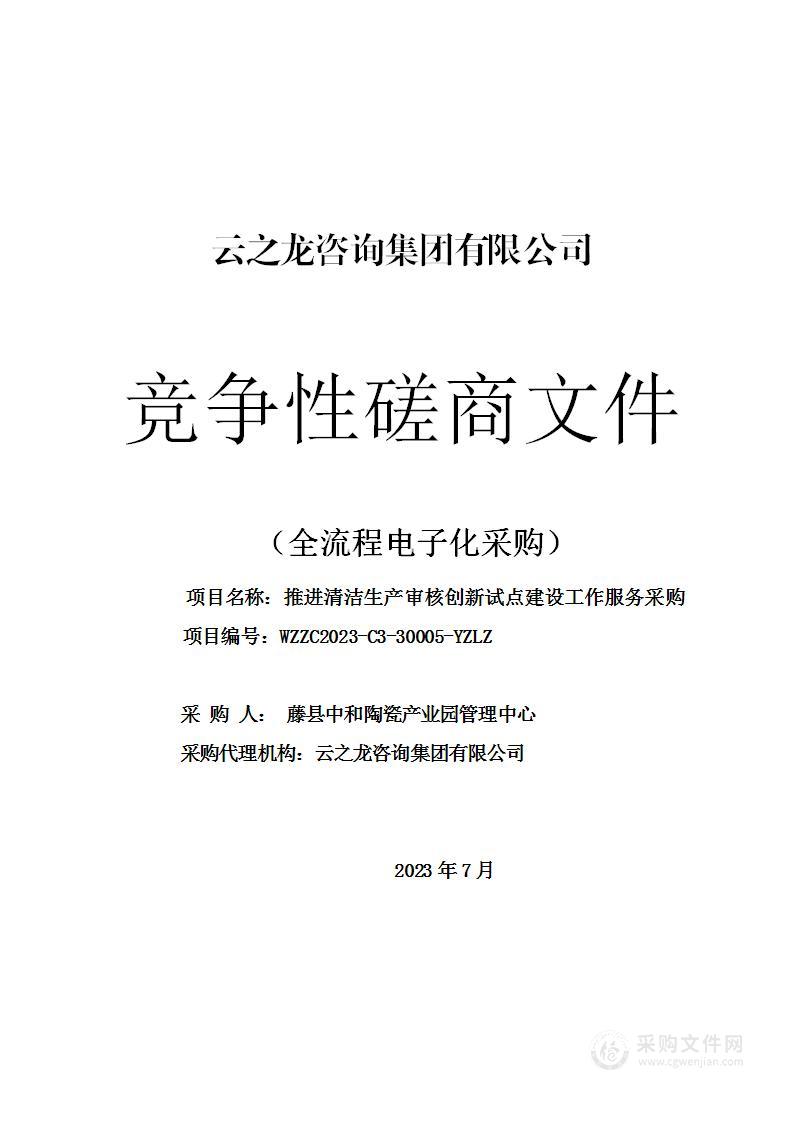 云之龙咨询集团有限公司

竞争性磋商文件

（全流程电子化采购）

项目名称：推进清洁生产审核创新试点建设工作服务采购

项目编号：WZZC2023-C3-30005-YZLZ

采 购 人： 藤县中和陶瓷产业园管理中心

采购代理机构：云之龙咨询集团有限公司

2023 年 7 月

采购文件网
www.cgwenjian.com